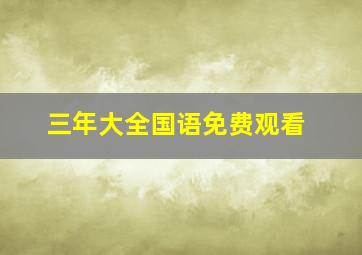 三年大全国语免费观看